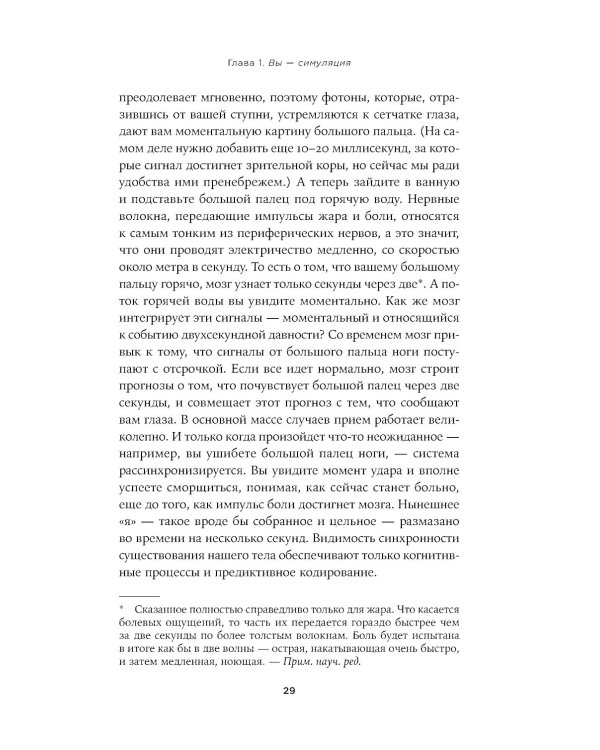 Глава 1. Вы — симуляция

преодолевает мгновенно, поэтому фотоны, которые, отразившись от вашей ступни, устремляются к сетчатке глаза, дают вам моментальную картину большого пальца. (На самом деле нужно добавить еще 10–20 миллисекунд, за которые сигнал достигнет зрительной коры, но сейчас мы ради удобства ими пренебрежем.) А теперь зайдите в ванную и подставьте большой палец под горячую воду. Нервные волокна, передающие импульсы жара и боли, относятся к самым тонким из периферических нервов, а это значит, что они проводят электричество медленно, со скоростью около метра в секунду. То есть о том, что вашему большому пальцу горячо, мозг узнает только секунды через две*. А поток горячей воды вы увидите моментально. Как же мозг интегрирует эти сигналы — моментальный и относящийся к событию двухсекундной давности? Со временем мозг привык к тому, что сигналы от большого пальца ноги поступают с отсрочкой. Если все идет нормально, мозг строит прогнозы о том, что почувствует большой палец через две секунды, и совмещает этот прогноз с тем, что сообщают вам глаза. В основной массе случаев прием работает великолепно. И только когда произойдет что-то неожиданное — например, вы ушибете большой палец ноги, — система рассинхронизируется. Вы увидите момент удара и вполне успеете сморщиться, понимая, как сейчас станет больно, еще до того, как импульс боли достигнет мозга. Нынешнее «я» — такое вроде бы собранное и цельное — размазано во времени на несколько секунд. Видимость синхронности существования нашего тела обеспечивают только когнитивные процессы и предиктивное кодирование.

* Сказанное полностью справедливо только для жара. Что касается болевых ощущений, то часть их передается гораздо быстрее чем за две секунды по более толстым волокнам. Боль будет испытана в итоге как бы в две волны — острая, накатывающая очень быстро, и затем медленная, ноющая. — Прим. науч. ред.

29